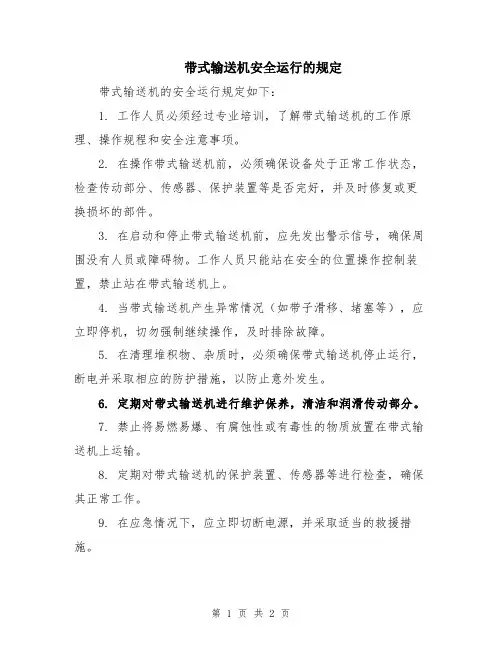 带式输送机安全运行的规定

带式输送机的安全运行规定如下：

1. 工作人员必须经过专业培训，了解带式输送机的工作原理、操作规程和安全注意事项。

2. 在操作带式输送机前，必须确保设备处于正常工作状态，检查传动部分、传感器、保护装置等是否完好，并及时修复或更换损坏的部件。

3. 在启动和停止带式输送机前，应先发出警示信号，确保周围没有人员或障碍物。工作人员只能站在安全的位置操作控制装置，禁止站在带式输送机上。

4. 当带式输送机产生异常情况（如带子滑移、堵塞等），应立即停机，切勿强制继续操作，及时排除故障。

5. 在清理堆积物、杂质时，必须确保带式输送机停止运行，断电并采取相应的防护措施，以防止意外发生。

6. 定期对带式输送机进行维护保养，清洁和润滑传动部分。

7. 禁止将易燃易爆、有腐蚀性或有毒性的物质放置在带式输送机上运输。

8. 定期对带式输送机的保护装置、传感器等进行检查，确保其正常工作。

9. 在应急情况下，应立即切断电源，并采取适当的救援措施。

第 1 页 共 2 页